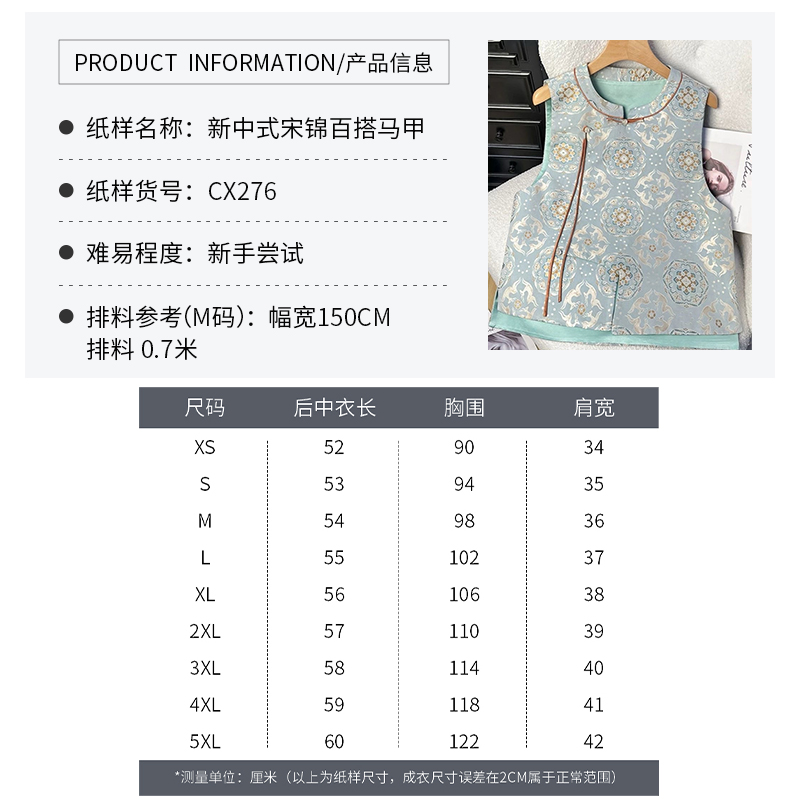 PRODUCT INFORMATION/产品信息

● 纸样名称：新中式宋锦百搭马甲

● 纸样货号：CX276

● 难易程度：新手尝试

● 排料参考(M码)：幅宽150CM 排料 0.7米

| 尺码 | 后中衣长 | 胸围 | 肩宽 |
|---|---|---|---|
| XS | 52 | 90 | 34 |
| S | 53 | 94 | 35 |
| M | 54 | 98 | 36 |
| L | 55 | 102 | 37 |
| XL | 56 | 106 | 38 |
| 2XL | 57 | 110 | 39 |
| 3XL | 58 | 114 | 40 |
| 4XL | 59 | 118 | 41 |
| 5XL | 60 | 122 | 42 |

*测量单位：厘米（以上为纸样尺寸，成衣尺寸误差在2CM属于正常范围）